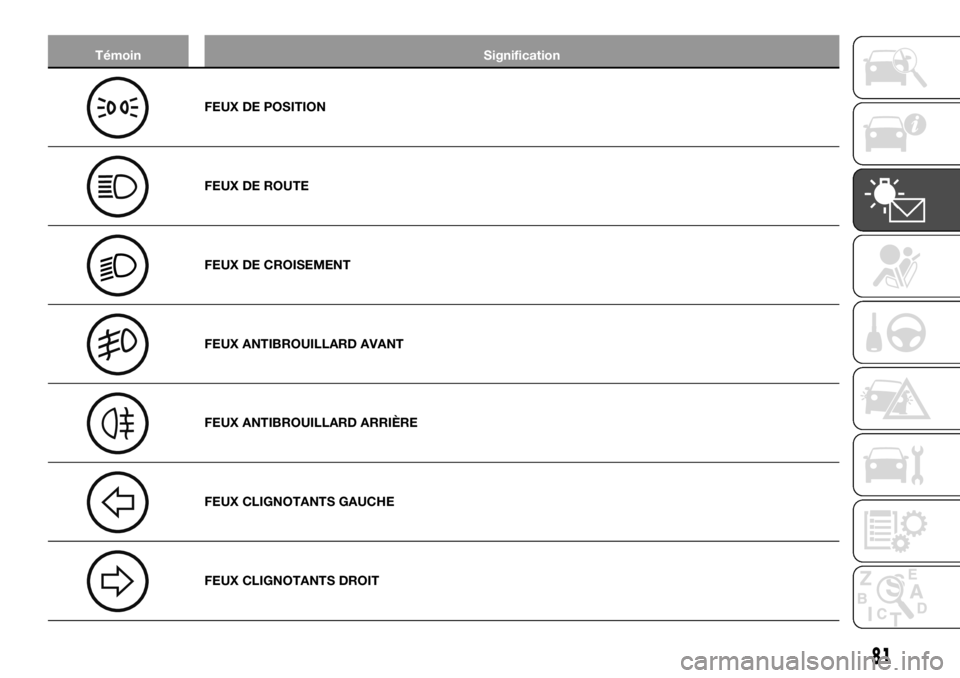 | Témoin | Signification |
|---|---|
| | FEUX DE POSITION |
| | FEUX DE ROUTE |
| | FEUX DE CROISEMENT |
| | FEUX ANTIBROUILLARD AVANT |
| | FEUX ANTIBROUILLARD ARRIÈRE |
| | FEUX CLIGNOTANTS GAUCHE |
| | FEUX CLIGNOTANTS DROIT |

Z E B A I C T D

81

carmanualsonline.info